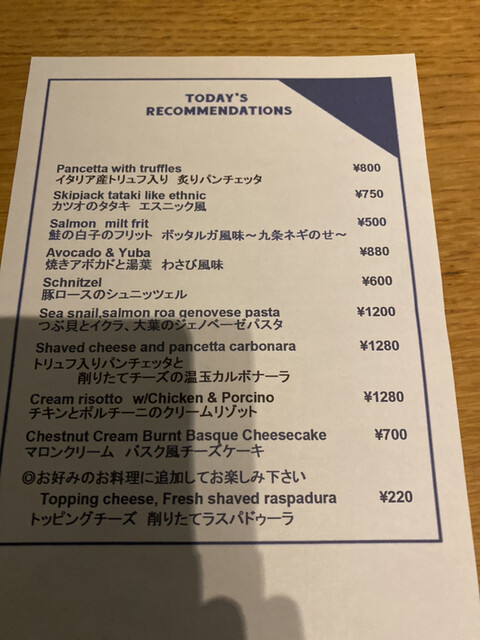 TODAY'S
RECOMMENDATIONS

Pancetta with truffles ¥800
イタリア産トリュフ入り 炙りパンチェッタ

Skipjack tataki like ethnic ¥750
カツオのタタキ エスニック風

Salmon milt frit ¥500
鮭の白子のフリット ボッタルガ風味～九条ネギのせ～

Avocado & Yuba ¥880
焼きアボカドと湯葉 わさび風味

Schnitzel ¥600
豚ロースのシュニッツェル

Sea snail,salmon roa genovese pasta ¥1200
つぶ貝とイクラ、大葉のジェノベーゼパスタ

Shaved cheese and pancetta carbonara ¥1280
トリュフ入りパンチェッタと
削りたてチーズの温玉カルボナーラ

Cream risotto w/Chicken & Porcino ¥1280
チキンとポルチーニのクリームリゾット

Chestnut Cream Burnt Basque Cheesecake ¥700
マロンクリーム バスク風チーズケーキ

◎お好みのお料理に追加してお楽しみ下さい
Topping cheese, Fresh shaved raspadura ¥220
トッピングチーズ 削りたてラスパドゥーラ